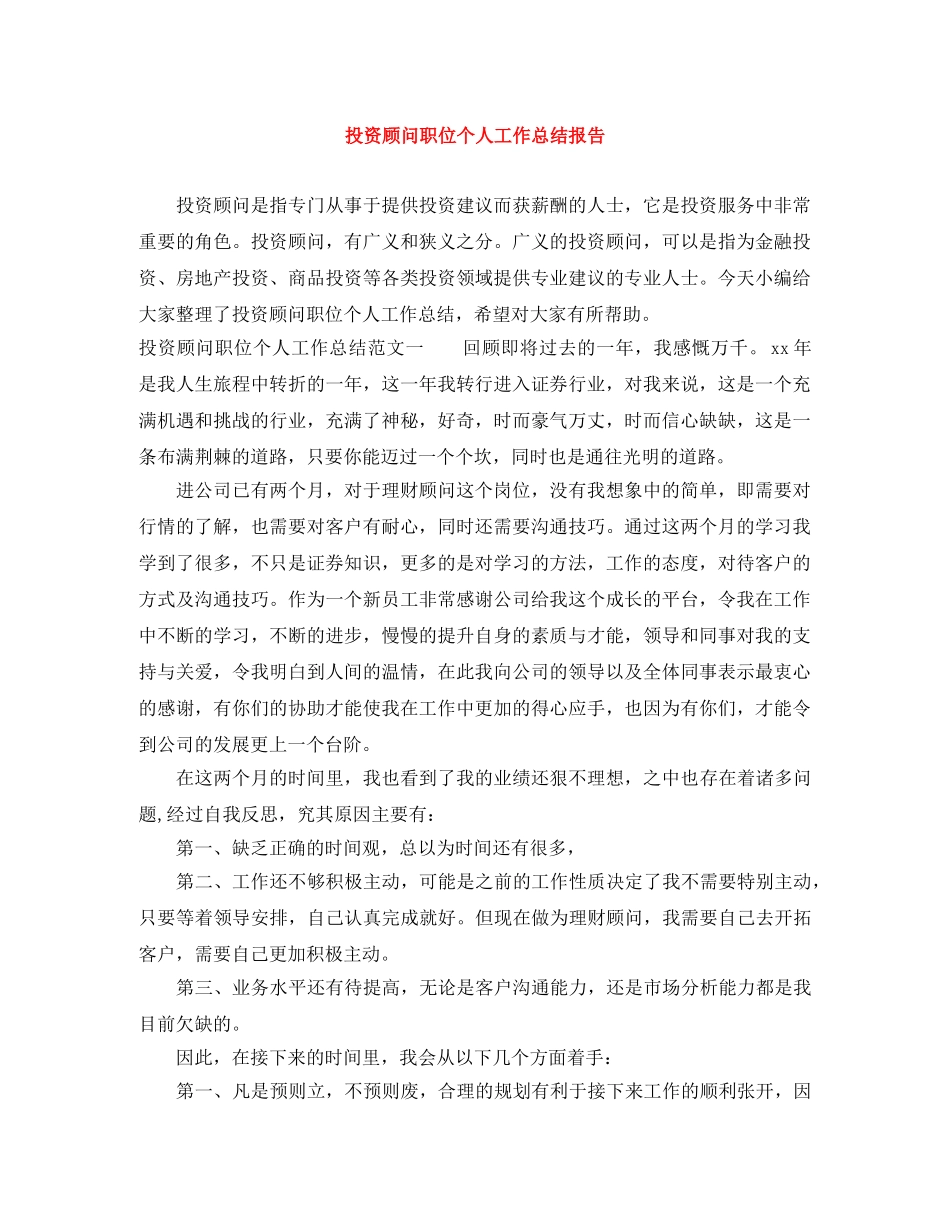 投资顾问职位个人工作总结报告

投资顾问是指专门从事于提供投资建议而获薪酬的人士，它是投资服务中非常重要的角色。投资顾问，有广义和狭义之分。广义的投资顾问，可以是指为金融投资、房地产投资、商品投资等各类投资领域提供专业建议的专业人士。今天小编给大家整理了投资顾问职位个人工作总结，希望对大家有所帮助。

投资顾问职位个人工作总结范文一　　回顾即将过去的一年，我感慨万千。xx年是我人生旅程中转折的一年，这一年我转行进入证券行业，对我来说，这是一个充满机遇和挑战的行业，充满了神秘，好奇，时而豪气万丈，时而信心缺缺，这是一条布满荆棘的道路，只要你能迈过一个个坎，同时也是通往光明的道路。

进公司已有两个月，对于理财顾问这个岗位，没有我想象中的简单，即需要对行情的了解，也需要对客户有耐心，同时还需要沟通技巧。通过这两个月的学习我学到了很多，不只是证券知识，更多的是对学习的方法，工作的态度，对待客户的方式及沟通技巧。作为一个新员工非常感谢公司给我这个成长的平台，令我在工作中不断的学习，不断的进步，慢慢的提升自身的素质与才能，领导和同事对我的支持与关爱，令我明白到人间的温情，在此我向公司的领导以及全体同事表示最衷心的感谢，有你们的协助才能使我在工作中更加的得心应手，也因为有你们，才能令到公司的发展更上一个台阶。

在这两个月的时间里，我也看到了我的业绩还狠不理想，之中也存在着诸多问题,经过自我反思，究其原因主要有：

第一、缺乏正确的时间观，总以为时间还有很多，

第二、工作还不够积极主动，可能是之前的工作性质决定了我不需要特别主动，只要等着领导安排，自己认真完成就好。但现在做为理财顾问，我需要自己去开拓客户，需要自己更加积极主动。

第三、业务水平还有待提高，无论是客户沟通能力，还是市场分析能力都是我目前欠缺的。

因此，在接下来的时间里，我会从以下几个方面着手：

第一、凡是预则立，不预则废，合理的规划有利于接下来工作的顺利张开，因